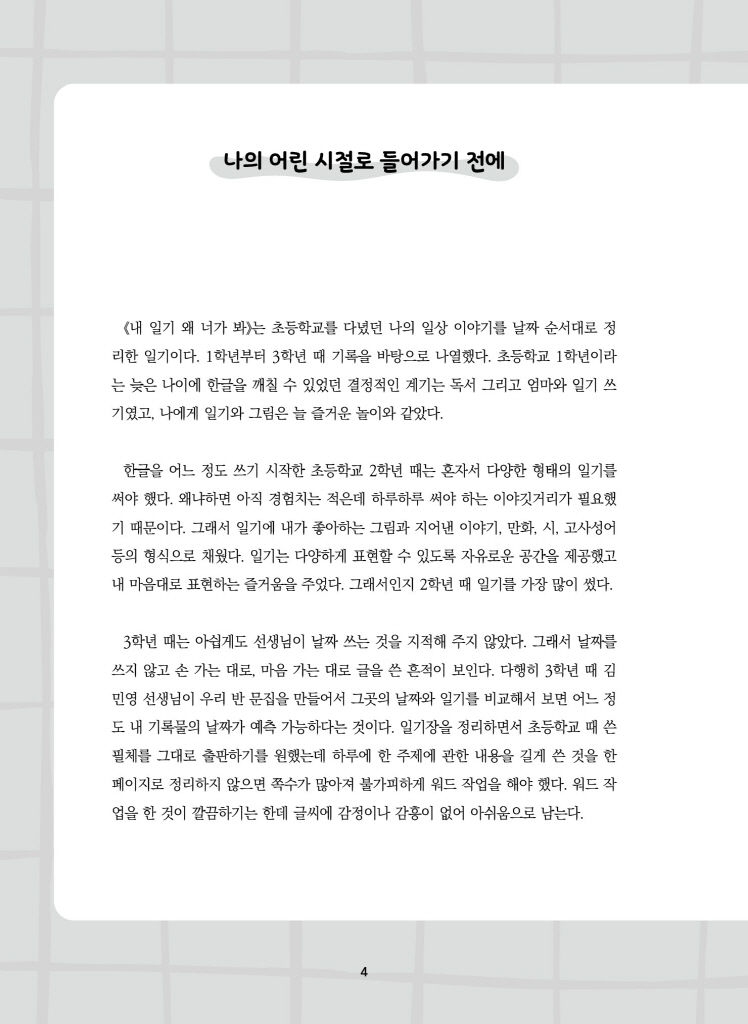 나의 어린 시절로 들어가기 전에

《내 일기 왜 너가 봐》는 초등학교를 다녔던 나의 일상 이야기를 날짜 순서대로 정리한 일기이다. 1학년부터 3학년 때 기록을 바탕으로 나열했다. 초등학교 1학년이라는 늦은 나이에 한글을 깨칠 수 있었던 결정적인 계기는 독서 그리고 엄마와 일기 쓰기였고, 나에게 일기와 그림은 늘 즐거운 놀이와 같았다.

한글을 어느 정도 쓰기 시작한 초등학교 2학년 때는 혼자서 다양한 형태의 일기를 써야 했다. 왜냐하면 아직 경험치는 적은데 하루하루 써야 하는 이야깃거리가 필요했기 때문이다. 그래서 일기에 내가 좋아하는 그림과 지어낸 이야기, 만화, 시, 고사성어 등의 형식으로 채웠다. 일기는 다양하게 표현할 수 있도록 자유로운 공간을 제공했고 내 마음대로 표현하는 즐거움을 주었다. 그래서인지 2학년 때 일기를 가장 많이 썼다.

3학년 때는 아쉽게도 선생님이 날짜 쓰는 것을 지적해 주지 않았다. 그래서 날짜를 쓰지 않고 손 가는 대로, 마음 가는 대로 글을 쓴 흔적이 보인다. 다행히 3학년 때 김민영 선생님이 우리 반 문집을 만들어서 그곳의 날짜와 일기를 비교해서 보면 어느 정도 내 기록물의 날짜가 예측 가능하다는 것이다. 일기장을 정리하면서 초등학교 때 쓴 필체를 그대로 출판하기를 원했는데 하루에 한 주제에 관한 내용을 길게 쓴 것을 한 페이지로 정리하지 않으면 쪽수가 많아져 불가피하게 워드 작업을 해야 했다. 워드 작업을 한 것이 깔끔하기는 한데 글씨에 감정이나 감흥이 없어 아쉬움으로 남는다.

4